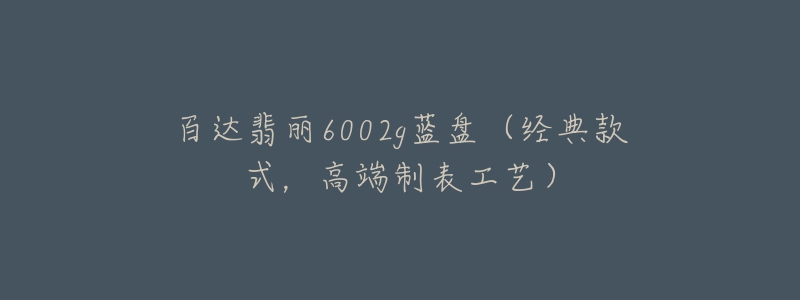 百达翡丽6002g蓝盘（经典款式，高端制表工艺）